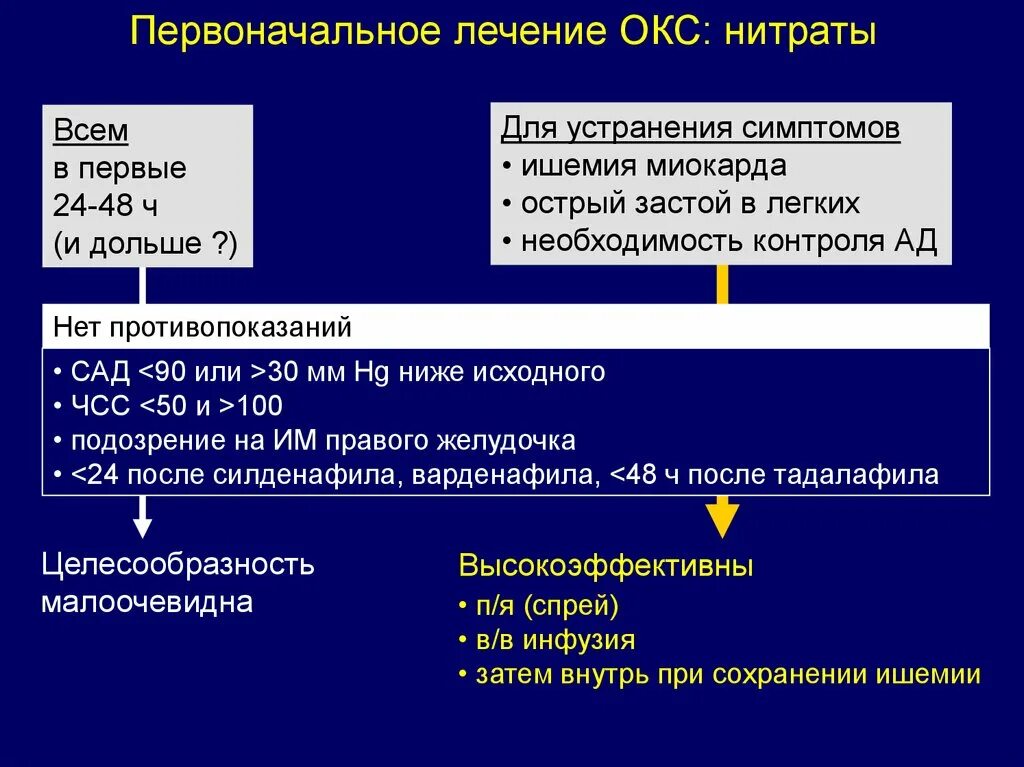 Первоначальное лечение ОКС: нитраты

Всем
в первые
24-48 ч
(и дольше ?)

Для устранения симптомов
• ишемия миокарда
• острый застой в легких
• необходимость контроля АД

Нет противопоказаний

• САД <90 или >30 мм Hg ниже исходного
• ЧСС <50 и >100
• подозрение на ИМ правого желудочка
• <24 после силденафила, варденафила, <48 ч после тадалафила

Целесообразность малоочевидна

Высокоэффективны
• п/я (спрей)
• в/в инфузия
• затем внутрь при сохранении ишемии